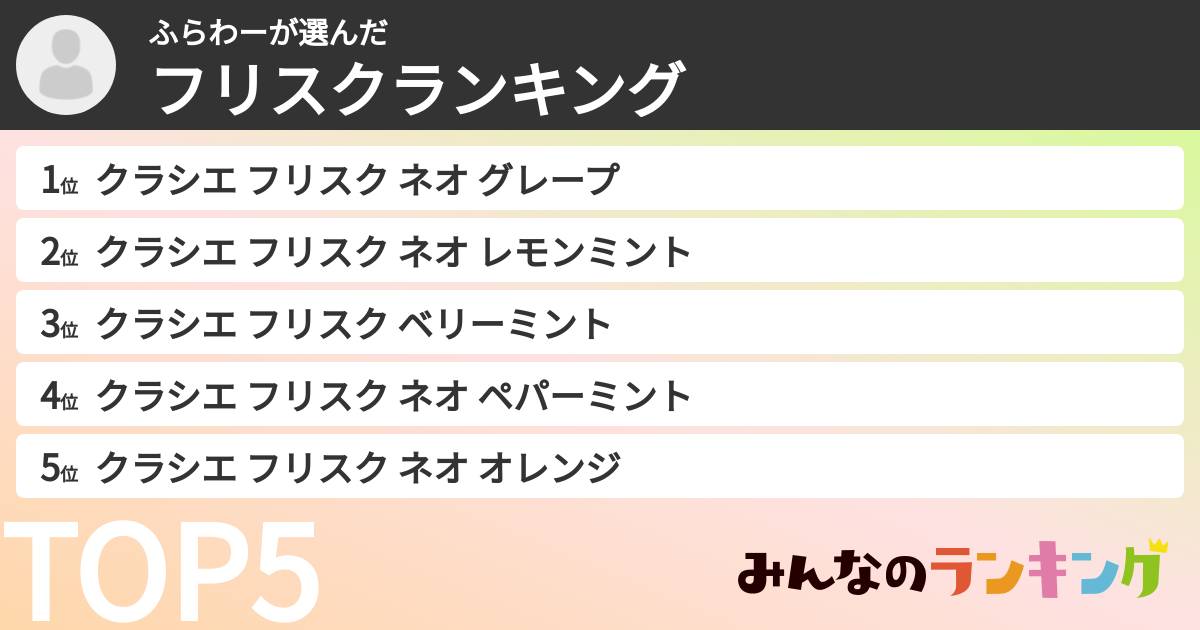 ふらわーが選んだ
フリスクランキング

1位 クラシエ フリスク ネオ グレープ
2位 クラシエ フリスク ネオ レモンミント
3位 クラシエ フリスク ベリーミント
4位 クラシエ フリスク ネオ ペパーミント
5位 クラシエ フリスク ネオ オレンジ

TOP5

みんなのランキング